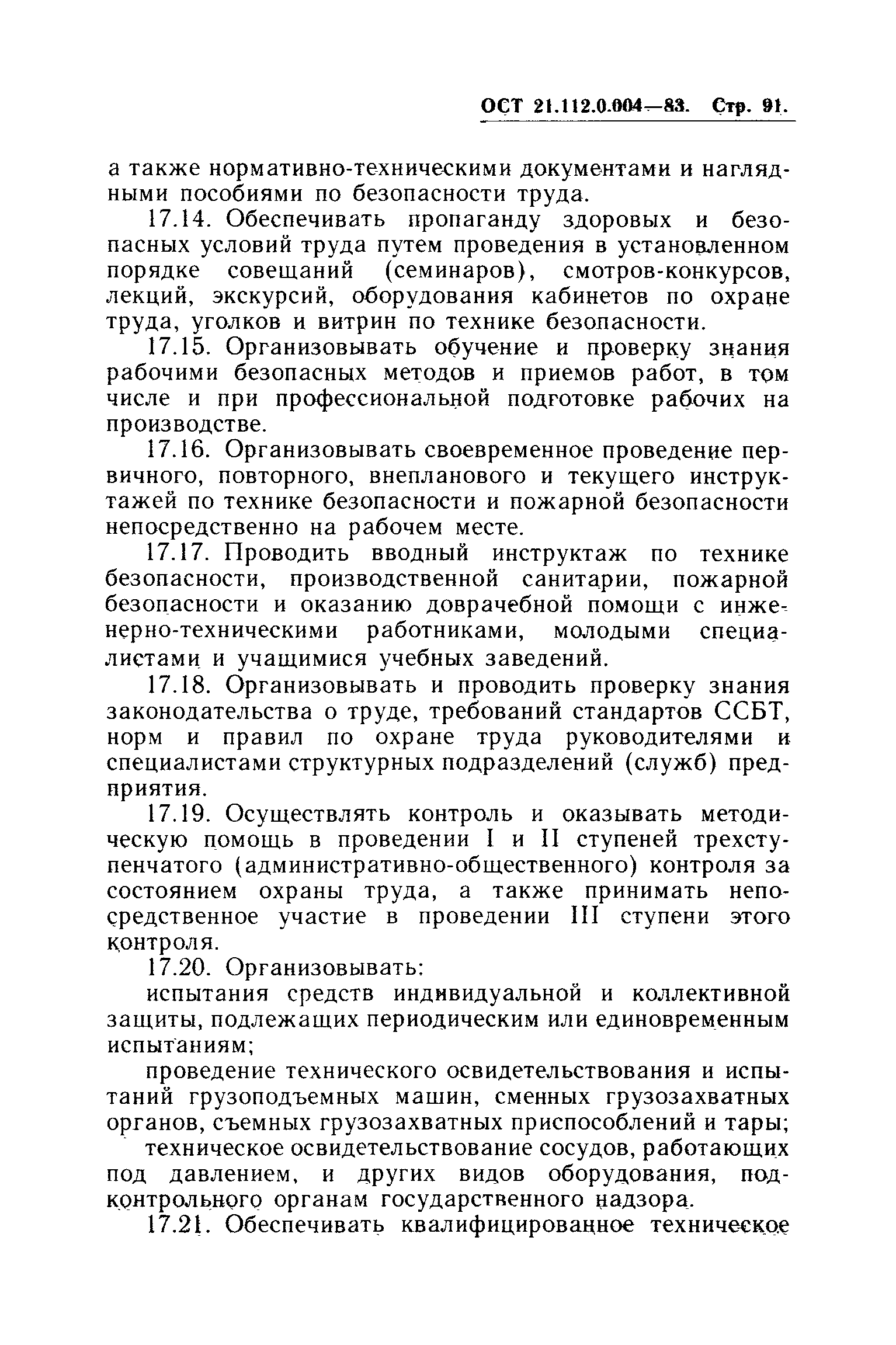 ОСТ 21.112.0.004—83. Стр. 91.

а также нормативно-техническими документами и наглядными пособиями по безопасности труда.

17.14. Обеспечивать пропаганду здоровых и безопасных условий труда путем проведения в установленном порядке совещаний (семинаров), смотров-конкурсов, лекций, экскурсий, оборудования кабинетов по охране труда, уголков и витрин по технике безопасности.

17.15. Организовывать обучение и проверку знания рабочими безопасных методов и приемов работ, в том числе и при профессиональной подготовке рабочих на производстве.

17.16. Организовывать своевременное проведение первичного, повторного, внепланового и текущего инструктажей по технике безопасности и пожарной безопасности непосредственно на рабочем месте.

17.17. Проводить вводный инструктаж по технике безопасности, производственной санитарии, пожарной безопасности и оказанию доврачебной помощи с инженерно-техническими работниками, молодыми специалистами и учащимися учебных заведений.

17.18. Организовывать и проводить проверку знания законодательства о труде, требований стандартов ССБТ, норм и правил по охране труда руководителями и специалистами структурных подразделений (служб) предприятия.

17.19. Осуществлять контроль и оказывать методическую помощь в проведении I и II ступеней трехступенчатого (административно-общественного) контроля за состоянием охраны труда, а также принимать непосредственное участие в проведении III ступени этого контроля.

17.20. Организовывать:

испытания средств индивидуальной и коллективной защиты, подлежащих периодическим или единовременным испытаниям;

проведение технического освидетельствования и испытаний грузоподъемных машин, сменных грузозахватных органов, съемных грузозахватных приспособлений и тары;

техническое освидетельствование сосудов, работающих под давлением, и других видов оборудования, подконтрольного органам государственного надзора.

17.21. Обеспечивать квалифицированное техническое